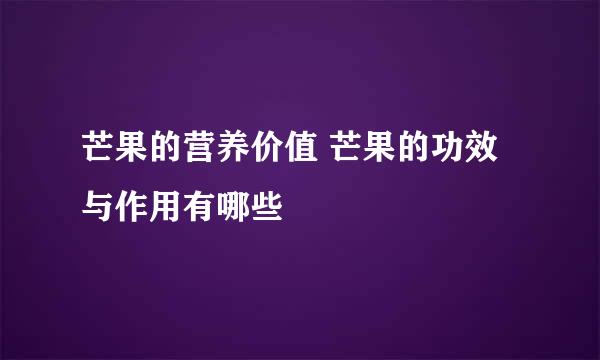 芒果的营养价值 芒果的功效与作用有哪些